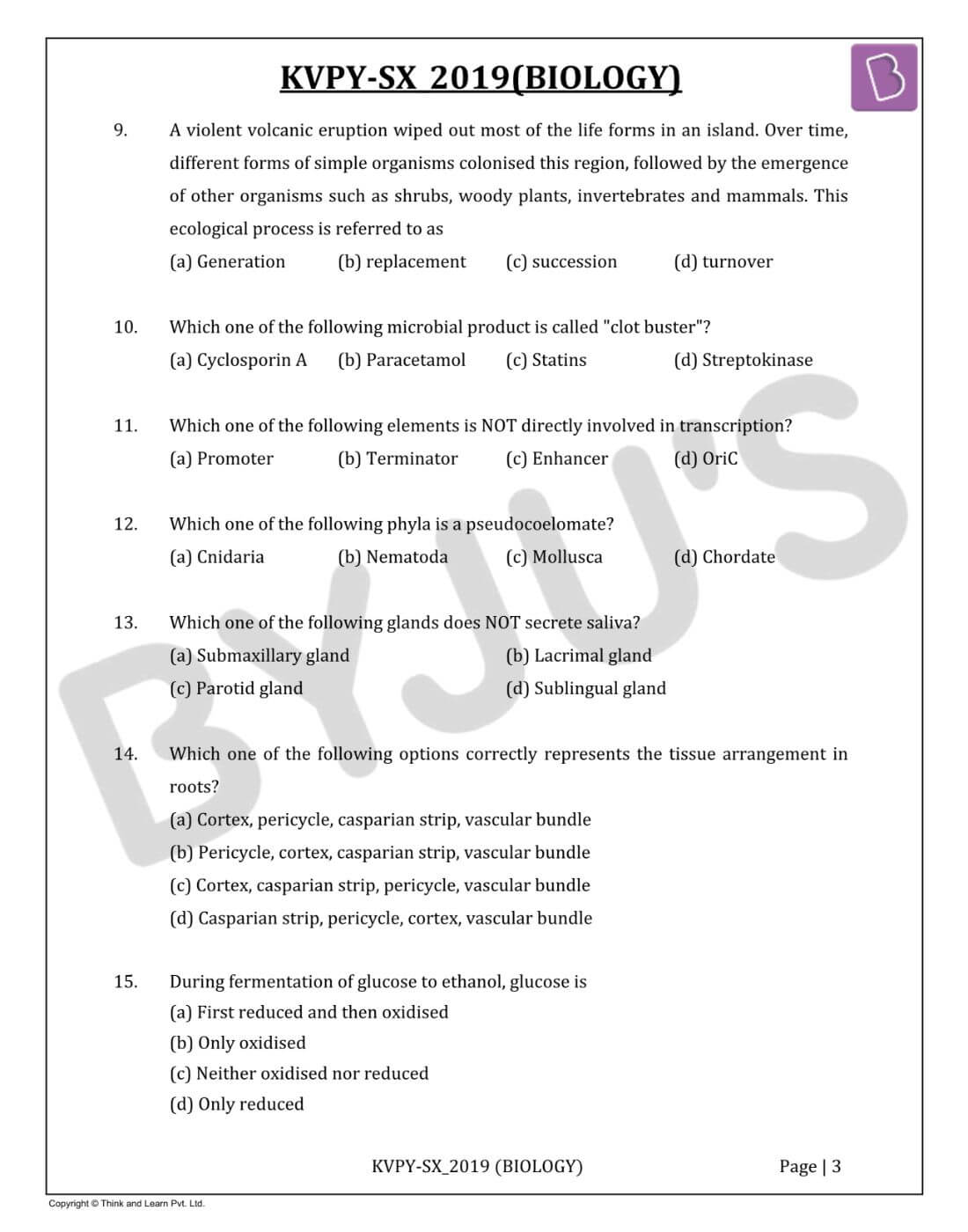 KVPY-SX 2019(BIOLOGY)

9. A violent volcanic eruption wiped out most of the life forms in an island. Over time, different forms of simple organisms colonised this region, followed by the emergence of other organisms such as shrubs, woody plants, invertebrates and mammals. This ecological process is referred to as

(a) Generation (b) replacement (c) succession (d) turnover

10. Which one of the following microbial product is called "clot buster"?

(a) Cyclosporin A (b) Paracetamol (c) Statins (d) Streptokinase

11. Which one of the following elements is NOT directly involved in transcription?

(a) Promoter (b) Terminator (c) Enhancer (d) OriC

12. Which one of the following phyla is a pseudocoelomate?

(a) Cnidaria (b) Nematoda (c) Mollusca (d) Chordate

13. Which one of the following glands does NOT secrete saliva?

(a) Submaxillary gland (b) Lacrimal gland
(c) Parotid gland (d) Sublingual gland

14. Which one of the following options correctly represents the tissue arrangement in roots?

(a) Cortex, pericycle, casparian strip, vascular bundle
(b) Pericycle, cortex, casparian strip, vascular bundle
(c) Cortex, casparian strip, pericycle, vascular bundle
(d) Casparian strip, pericycle, cortex, vascular bundle

15. During fermentation of glucose to ethanol, glucose is

(a) First reduced and then oxidised
(b) Only oxidised
(c) Neither oxidised nor reduced
(d) Only reduced

KVPY-SX_2019 (BIOLOGY) Page | 3

Copyright © Think and Learn Pvt. Ltd.

BYJU'S